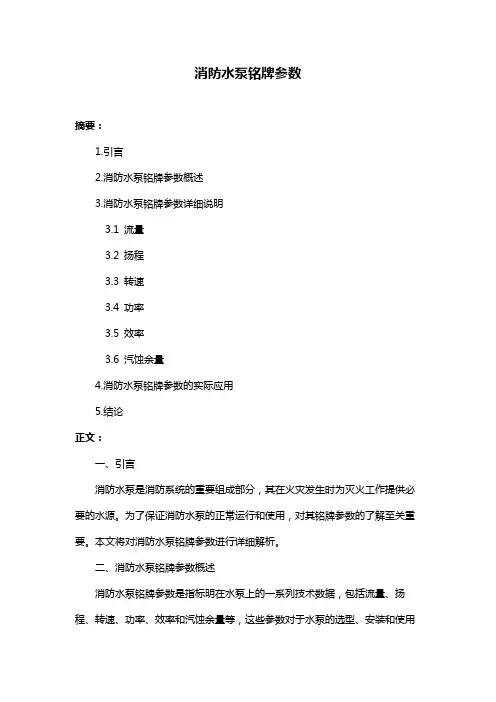 消防水泵铭牌参数

摘要：

1.引言

2.消防水泵铭牌参数概述

3.消防水泵铭牌参数详细说明

3.1 流量

3.2 扬程

3.3 转速

3.4 功率

3.5 效率

3.6 汽蚀余量

4.消防水泵铭牌参数的实际应用

5.结论

正文：

一、引言

消防水泵是消防系统的重要组成部分，其在火灾发生时为灭火工作提供必要的水源。为了保证消防水泵的正常运行和使用，对其铭牌参数的了解至关重要。本文将对消防水泵铭牌参数进行详细解析。

二、消防水泵铭牌参数概述

消防水泵铭牌参数是指标明在水泵上的一系列技术数据，包括流量、扬程、转速、功率、效率和汽蚀余量等，这些参数对于水泵的选型、安装和使用